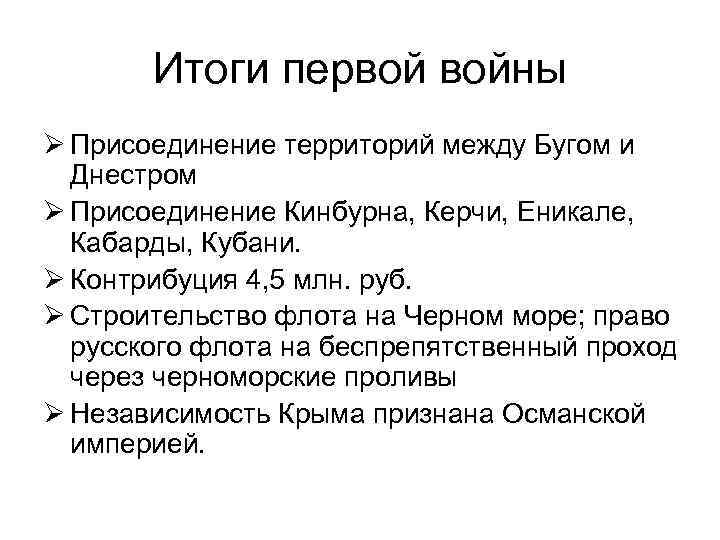 Итоги первой войны

➢ Присоединение территорий между Бугом и Днестром

➢ Присоединение Кинбурна, Керчи, Еникале, Кабарды, Кубани.

➢ Контрибуция 4,5 млн. руб.

➢ Строительство флота на Черном море; право русского флота на беспрепятственный проход через черноморские проливы

➢ Независимость Крыма признана Османской империей.